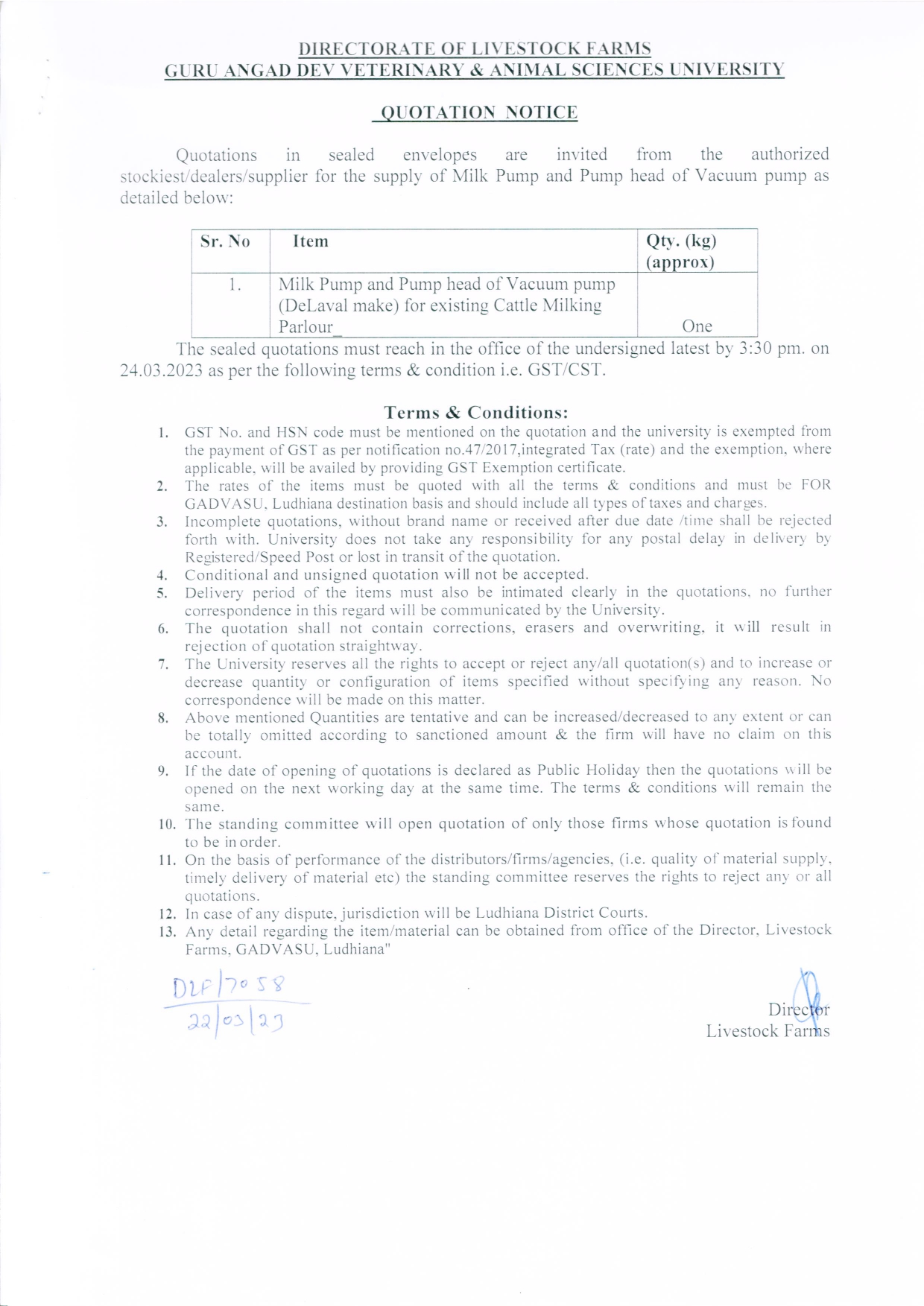 DIRECTORATE OF LIVESTOCK FARMS
GURU ANGAD DEV VETERINARY & ANIMAL SCIENCES UNIVERSITY

QUOTATION NOTICE

Quotations in sealed envelopes are invited from the authorized stockiest/dealers/supplier for the supply of Milk Pump and Pump head of Vacuum pump as detailed below:

| Sr. No | Item | Qty. (kg) (approx) |
|---|---|---|
| 1. | Milk Pump and Pump head of Vacuum pump (DeLaval make) for existing Cattle Milking Parlour_ | One |

The sealed quotations must reach in the office of the undersigned latest by 3:30 pm. on 24.03.2023 as per the following terms & condition i.e. GST/CST.

Terms & Conditions:

1. GST No. and HSN code must be mentioned on the quotation and the university is exempted from the payment of GST as per notification no.47/2017,integrated Tax (rate) and the exemption, where applicable, will be availed by providing GST Exemption certificate.
2. The rates of the items must be quoted with all the terms & conditions and must be FOR GADVASU, Ludhiana destination basis and should include all types of taxes and charges.
3. Incomplete quotations, without brand name or received after due date /time shall be rejected forth with. University does not take any responsibility for any postal delay in delivery by Registered/Speed Post or lost in transit of the quotation.
4. Conditional and unsigned quotation will not be accepted.
5. Delivery period of the items must also be intimated clearly in the quotations, no further correspondence in this regard will be communicated by the University.
6. The quotation shall not contain corrections, erasers and overwriting, it will result in rejection of quotation straightway.
7. The University reserves all the rights to accept or reject any/all quotation(s) and to increase or decrease quantity or configuration of items specified without specifying any reason. No correspondence will be made on this matter.
8. Above mentioned Quantities are tentative and can be increased/decreased to any extent or can be totally omitted according to sanctioned amount & the firm will have no claim on this account.
9. If the date of opening of quotations is declared as Public Holiday then the quotations will be opened on the next working day at the same time. The terms & conditions will remain the same.
10. The standing committee will open quotation of only those firms whose quotation is found to be in order.
11. On the basis of performance of the distributors/firms/agencies, (i.e. quality of material supply, timely delivery of material etc) the standing committee reserves the rights to reject any or all quotations.
12. In case of any dispute, jurisdiction will be Ludhiana District Courts.
13. Any detail regarding the item/material can be obtained from office of the Director, Livestock Farms, GADVASU, Ludhiana"

DLF/7058
22/03/23

Director
Livestock Farms